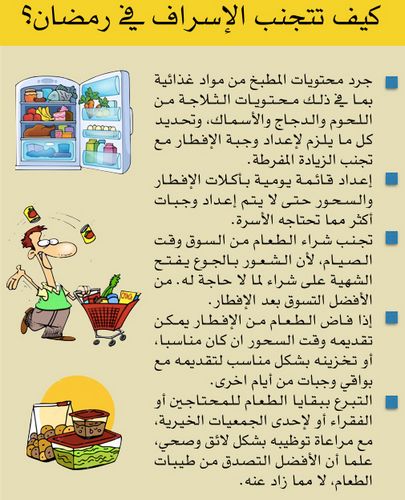 كيف تتجنب الإسراف في رمضان؟

جرد محتويات المطبخ من مواد غذائية بما في ذلك محتويات الثلاجة من اللحوم والدجاج والأسماك، وتحديد كل ما يلزم لإعداد وجبة الإفطار مع تجنب الزيادة المفرطة.

إعداد قائمة يومية بأكلات الإفطار والسحور حتى لا يتم إعداد وجبات أكثر مما تحتاجه الأسرة.

تجنب شراء الطعام من السوق وقت الصيام، لأن الشعور بالجوع يفتح الشهية على شراء لما لا حاجة له. من الأفضل التسوق بعد الإفطار.

إذا فاض الطعام من الإفطار يمكن تقديمه وقت السحور ان كان مناسبا، أو تخزينه بشكل مناسب لتقديمه مع بواقي وجبات من أيام اخرى.

التبرع ببقايا الطعام للمحتاجين أو الفقراء أو لإحدى الجمعيات الخيرية، مع مراعاة توظيبه بشكل لائق وصحي، علما أن الأفضل التصدق من طيبات الطعام، لا مما زاد عنه.